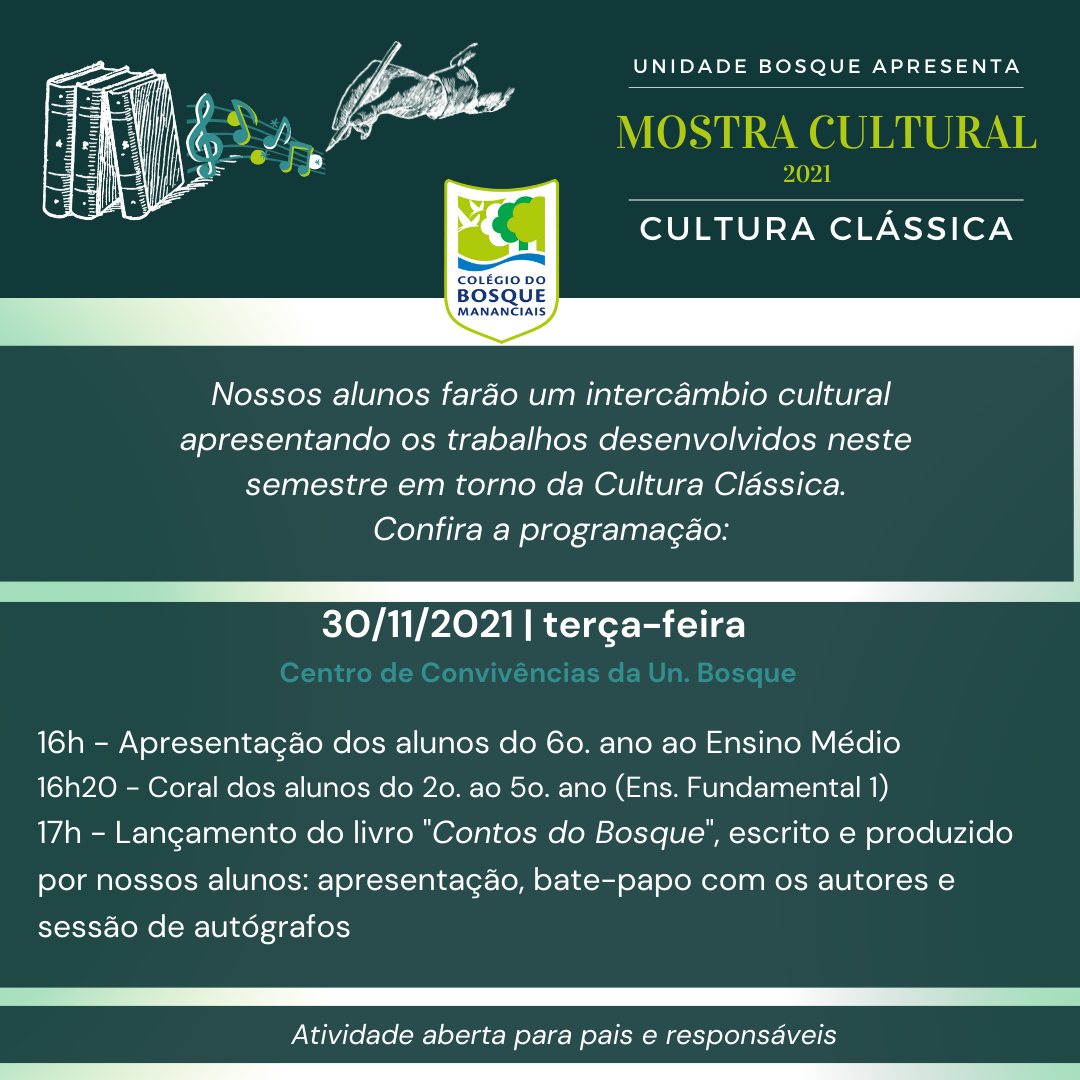 UNIDADE BOSQUE APRESENTA

MOSTRA CULTURAL
2021

CULTURA CLÁSSICA

COLÉGIO DO
BOSQUE
MANANCIAIS

Nossos alunos farão um intercâmbio cultural apresentando os trabalhos desenvolvidos neste semestre em torno da Cultura Clássica.
Confira a programação:

30/11/2021 | terça-feira

Centro de Convivências da Un. Bosque

16h - Apresentação dos alunos do 6o. ano ao Ensino Médio
16h20 - Coral dos alunos do 2o. ao 5o. ano (Ens. Fundamental 1)
17h - Lançamento do livro "Contos do Bosque", escrito e produzido por nossos alunos: apresentação, bate-papo com os autores e sessão de autógrafos

Atividade aberta para pais e responsáveis